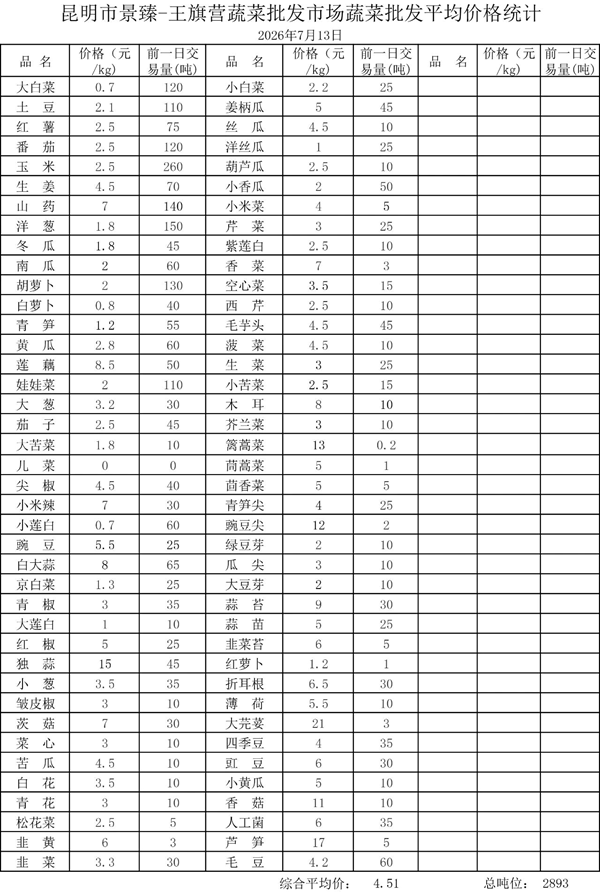 昆明市景臻-王旗营蔬菜批发市场蔬菜批发平均价格统计
2026年7月13日

| 品 名 | 价格（元/kg） | 前一日交易量(吨) | 品 名 | 价格（元/kg） | 前一日交易量(吨) | 品 名 | 价格（元/kg） | 前一日交易量(吨) |
|---|---|---|---|---|---|---|---|---|
| 大白菜 | 0.7 | 120 | 小白菜 | 2.2 | 25 | | | |
| 土 豆 | 2.1 | 110 | 姜柄瓜 | 5 | 45 | | | |
| 红 薯 | 2.5 | 75 | 丝 瓜 | 4.5 | 10 | | | |
| 番 茄 | 2.5 | 120 | 洋丝瓜 | 1 | 25 | | | |
| 玉 米 | 2.5 | 260 | 葫芦瓜 | 2.5 | 10 | | | |
| 生 姜 | 4.5 | 70 | 小香瓜 | 2 | 50 | | | |
| 山 药 | 7 | 140 | 小米菜 | 4 | 5 | | | |
| 洋 葱 | 1.8 | 150 | 芹 菜 | 3 | 25 | | | |
| 冬 瓜 | 1.8 | 45 | 紫莲白 | 2.5 | 10 | | | |
| 南 瓜 | 2 | 60 | 香 菜 | 7 | 3 | | | |
| 胡萝卜 | 2 | 130 | 空心菜 | 3.5 | 15 | | | |
| 白萝卜 | 0.8 | 40 | 西 芹 | 2.5 | 10 | | | |
| 青 笋 | 1.2 | 55 | 毛芋头 | 4.5 | 45 | | | |
| 黄 瓜 | 2.8 | 60 | 菠 菜 | 4.5 | 10 | | | |
| 莲 藕 | 8.5 | 50 | 生 菜 | 3 | 25 | | | |
| 娃娃菜 | 2 | 110 | 小苦菜 | 2.5 | 15 | | | |
| 大 葱 | 3.2 | 30 | 木 耳 | 8 | 10 | | | |
| 茄 子 | 2.5 | 45 | 芥兰菜 | 3 | 10 | | | |
| 大苦菜 | 1.8 | 10 | 篱蒿菜 | 13 | 0.2 | | | |
| 儿 菜 | 0 | 0 | 茼蒿菜 | 5 | 1 | | | |
| 尖 椒 | 4.5 | 40 | 茴香菜 | 5 | 5 | | | |
| 小米辣 | 7 | 30 | 青笋尖 | 4 | 25 | | | |
| 小莲白 | 0.7 | 60 | 豌豆尖 | 12 | 2 | | | |
| 豌 豆 | 5.5 | 25 | 绿豆芽 | 2 | 10 | | | |
| 白大蒜 | 8 | 65 | 瓜 尖 | 3 | 10 | | | |
| 京白菜 | 1.3 | 25 | 大豆芽 | 2 | 10 | | | |
| 青 椒 | 3 | 35 | 蒜 苔 | 9 | 30 | | | |
| 大莲白 | 1 | 10 | 蒜 苗 | 5 | 25 | | | |
| 红 椒 | 5 | 25 | 韭菜苔 | 6 | 5 | | | |
| 独 蒜 | 15 | 45 | 红萝卜 | 1.2 | 1 | | | |
| 小 葱 | 3.5 | 35 | 折耳根 | 6.5 | 30 | | | |
| 皱皮椒 | 3 | 10 | 薄 荷 | 5.5 | 10 | | | |
| 茨 菇 | 7 | 30 | 大芫荽 | 21 | 3 | | | |
| 菜 心 | 3 | 10 | 四季豆 | 4 | 35 | | | |
| 苦 瓜 | 4.5 | 10 | 豇 豆 | 6 | 30 | | | |
| 白 花 | 3.5 | 10 | 小黄瓜 | 5 | 10 | | | |
| 青 花 | 3 | 10 | 香 菇 | 11 | 10 | | | |
| 松花菜 | 2.5 | 5 | 人工菌 | 6 | 35 | | | |
| 韭 黄 | 6 | 3 | 芦 笋 | 17 | 5 | | | |
| 韭 菜 | 3.3 | 30 | 毛 豆 | 4.2 | 60 | | | |

综合平均价： 4.51 总吨位： 2893